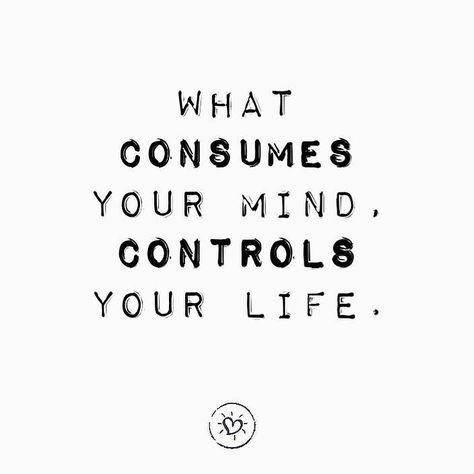 WHAT
CONSUMES
YOUR MIND,
CONTROLS
YOUR LIFE.